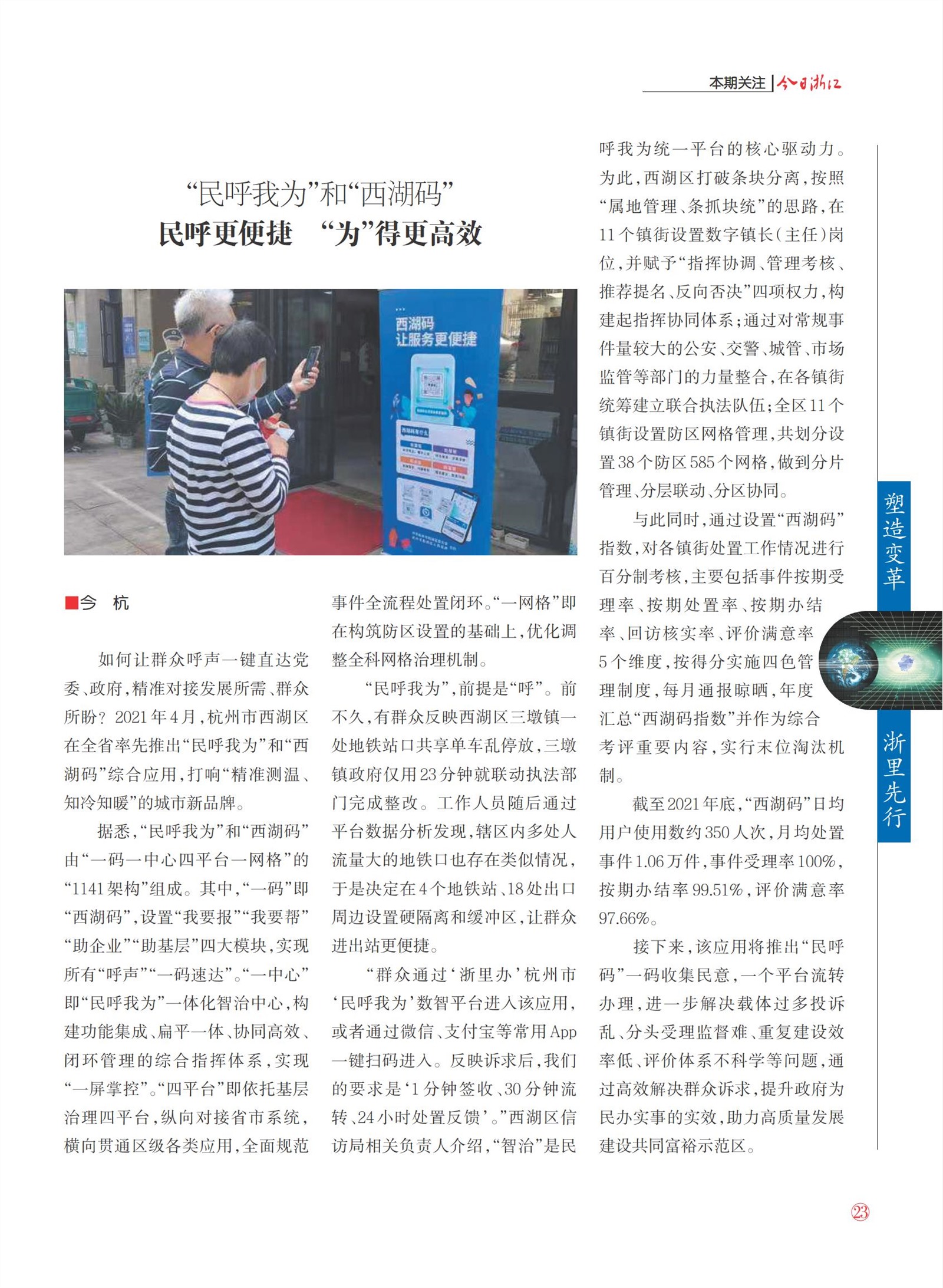 本期关注 | 今日浙江

“民呼我为”和“西湖码”
民呼更便捷 “为”得更高效

西湖码
让服务更便捷

■今 杭

如何让群众呼声一键直达党委、政府，精准对接发展所需、群众所盼？2021年4月，杭州市西湖区在全省率先推出“民呼我为”和“西湖码”综合应用，打响“精准测温、知冷知暖”的城市新品牌。

据悉，“民呼我为”和“西湖码”由“一码一中心四平台一网格”的“1141架构”组成。其中，“一码”即“西湖码”，设置“我要报”“我要帮”“助企业”“助基层”四大模块，实现所有“呼声”“一码速达”。“一中心”即“民呼我为”一体化智治中心，构建功能集成、扁平一体、协同高效、闭环管理的综合指挥体系，实现“一屏掌控”。“四平台”即依托基层治理四平台，纵向对接省市系统，横向贯通区级各类应用，全面规范事件全流程处置闭环。“一网格”即在构筑防区设置的基础上，优化调整全科网格治理机制。

“民呼我为”，前提是“呼”。前不久，有群众反映西湖区三墩镇一处地铁站口共享单车乱停放，三墩镇政府仅用23分钟就联动执法部门完成整改。工作人员随后通过平台数据分析发现，辖区内多处人流量大的地铁口也存在类似情况，于是决定在4个地铁站、18处出口周边设置硬隔离和缓冲区，让群众进出站更便捷。

“群众通过‘浙里办’杭州市‘民呼我为’数智平台进入该应用，或者通过微信、支付宝等常用App一键扫码进入。反映诉求后，我们的要求是‘1分钟签收、30分钟流转、24小时处置反馈’。”西湖区信访局相关负责人介绍，“智治”是民呼我为统一平台的核心驱动力。为此，西湖区打破条块分离，按照“属地管理、条抓块统”的思路，在11个镇街设置数字镇长（主任）岗位，并赋予“指挥协调、管理考核、推荐提名、反向否决”四项权力，构建起指挥协同体系；通过对常规事件量较大的公安、交警、城管、市场监管等部门的力量整合，在各镇街统筹建立联合执法队伍；全区11个镇街设置防区网格管理，共划分设置38个防区585个网格，做到分片管理、分层联动、分区协同。

与此同时，通过设置“西湖码”指数，对各镇街处置工作情况进行百分制考核，主要包括事件按期受理率、按期处置率、按期办结率、回访核实率、评价满意率5个维度，按得分实施四色管理制度，每月通报晾晒，年度汇总“西湖码指数”并作为综合考评重要内容，实行末位淘汰机制。

截至2021年底，“西湖码”日均用户使用数约350人次，月均处置事件1.06万件，事件受理率100%，按期办结率99.51%，评价满意率97.66%。

接下来，该应用将推出“民呼码”一码收集民意，一个平台流转办理，进一步解决载体过多投诉乱、分头受理监督难、重复建设效率低、评价体系不科学等问题，通过高效解决群众诉求，提升政府为民办实事的实效，助力高质量发展建设共同富裕示范区。

塑造变革

浙里先行

23